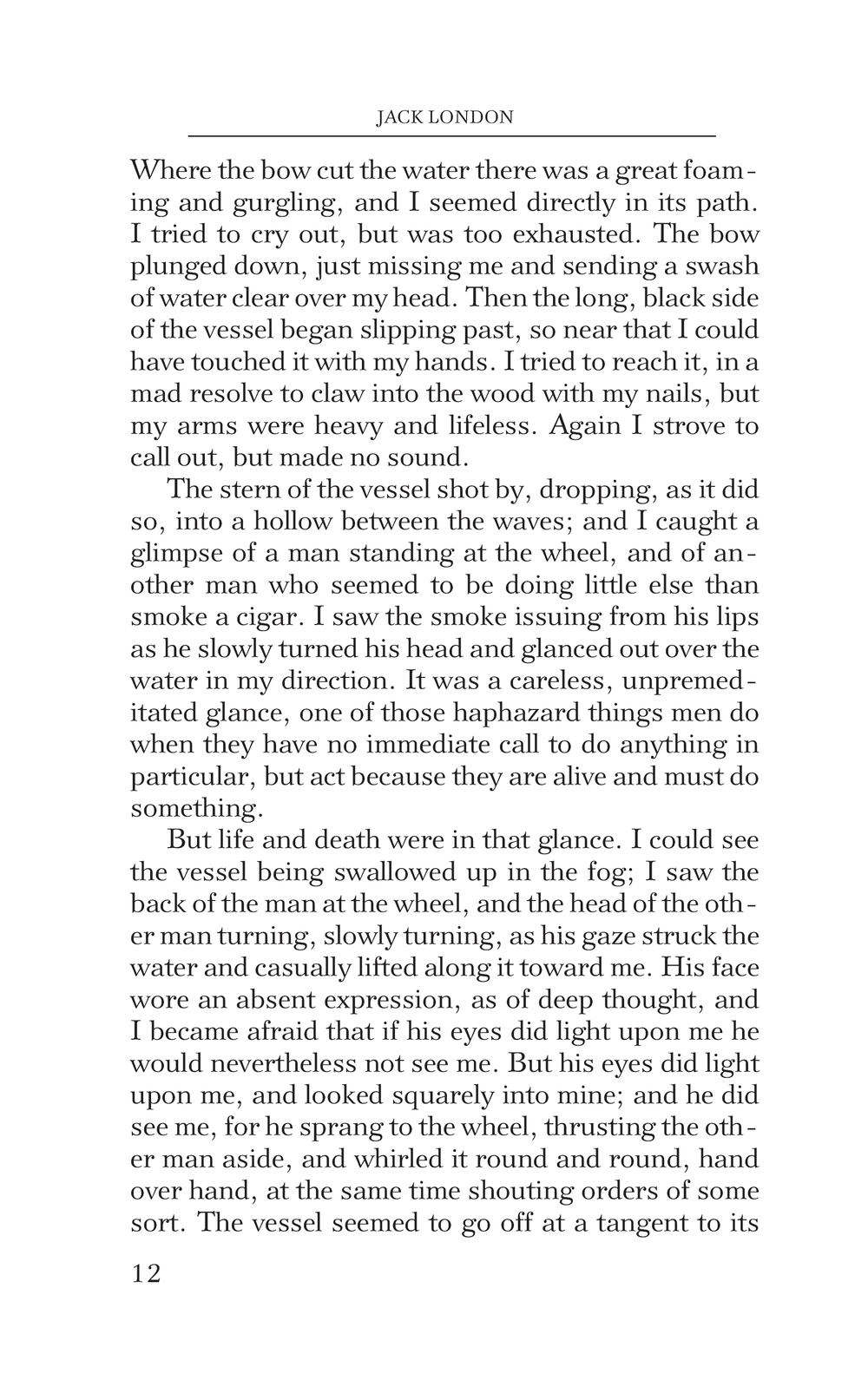 JACK LONDON

Where the bow cut the water there was a great foaming and gurgling, and I seemed directly in its path. I tried to cry out, but was too exhausted. The bow plunged down, just missing me and sending a swash of water clear over my head. Then the long, black side of the vessel began slipping past, so near that I could have touched it with my hands. I tried to reach it, in a mad resolve to claw into the wood with my nails, but my arms were heavy and lifeless. Again I strove to call out, but made no sound.

The stern of the vessel shot by, dropping, as it did so, into a hollow between the waves; and I caught a glimpse of a man standing at the wheel, and of another man who seemed to be doing little else than smoke a cigar. I saw the smoke issuing from his lips as he slowly turned his head and glanced out over the water in my direction. It was a careless, unpremeditated glance, one of those haphazard things men do when they have no immediate call to do anything in particular, but act because they are alive and must do something.

But life and death were in that glance. I could see the vessel being swallowed up in the fog; I saw the back of the man at the wheel, and the head of the other man turning, slowly turning, as his gaze struck the water and casually lifted along it toward me. His face wore an absent expression, as of deep thought, and I became afraid that if his eyes did light upon me he would nevertheless not see me. But his eyes did light upon me, and looked squarely into mine; and he did see me, for he sprang to the wheel, thrusting the other man aside, and whirled it round and round, hand over hand, at the same time shouting orders of some sort. The vessel seemed to go off at a tangent to its

12